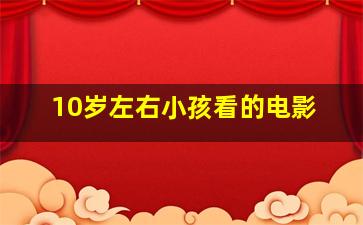 10岁左右小孩看的电影